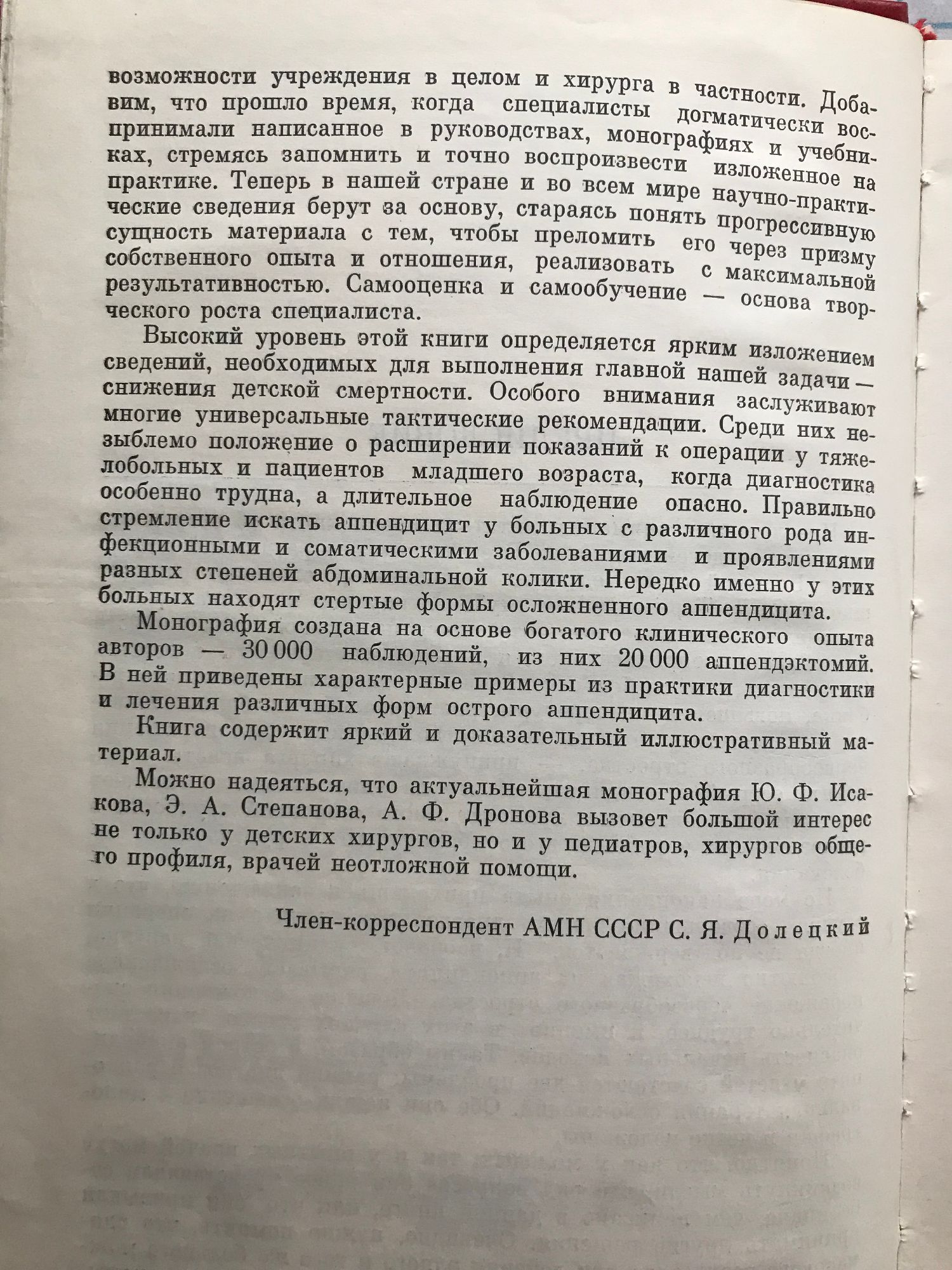 возможности учреждения в целом и хирурга в частности. Добавим, что прошло время, когда специалисты догматически воспринимали написанное в руководствах, монографиях и учебниках, стремясь запомнить и точно воспроизвести изложенное на практике. Теперь в нашей стране и во всем мире научно-практические сведения берут за основу, стараясь понять прогрессивную сущность материала с тем, чтобы преломить его через призму собственного опыта и отношения, реализовать с максимальной результативностью. Самооценка и самообучение — основа творческого роста специалиста.

Высокий уровень этой книги определяется ярким изложением сведений, необходимых для выполнения главной нашей задачи — снижения детской смертности. Особого внимания заслуживают многие универсальные тактические рекомендации. Среди них незыблемо положение о расширении показаний к операции у тяжелобольных и пациентов младшего возраста, когда диагностика особенно трудна, а длительное наблюдение опасно. Правильно стремление искать аппендицит у больных с различного рода инфекционными и соматическими заболеваниями и проявлениями разных степеней абдоминальной колики. Нередко именно у этих больных находят стертые формы осложненного аппендицита.

Монография создана на основе богатого клинического опыта авторов — 30 000 наблюдений, из них 20 000 аппендэктомий. В ней приведены характерные примеры из практики диагностики и лечения различных форм острого аппендицита.

Книга содержит яркий и доказательный иллюстративный материал.

Можно надеяться, что актуальнейшая монография Ю. Ф. Исакова, Э. А. Степанова, А. Ф. Дронова вызовет большой интерес не только у детских хирургов, но и у педиатров, хирургов общего профиля, врачей неотложной помощи.

Член-корреспондент АМН СССР С. Я. Долецкий